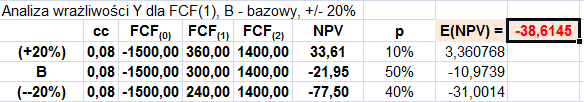 Analiza wrażliwości Y dla FCF(1), B - bazowy, +/- 20%

| | cc | $FCF_{(0)}$ | $FCF_{(1)}$ | $FCF_{(2)}$ | NPV | p | E(NPV) = | -38,6145 |
|---|---|---|---|---|---|---|---|---|
| (+20%) | 0,08 | -1500,00 | 360,00 | 1400,00 | 33,61 | 10% | 3,360768 | |
| B | 0,08 | -1500,00 | 300,00 | 1400,00 | -21,95 | 50% | -10,9739 | |
| (--20%) | 0,08 | -1500,00 | 240,00 | 1400,00 | -77,50 | 40% | -31,0014 | |